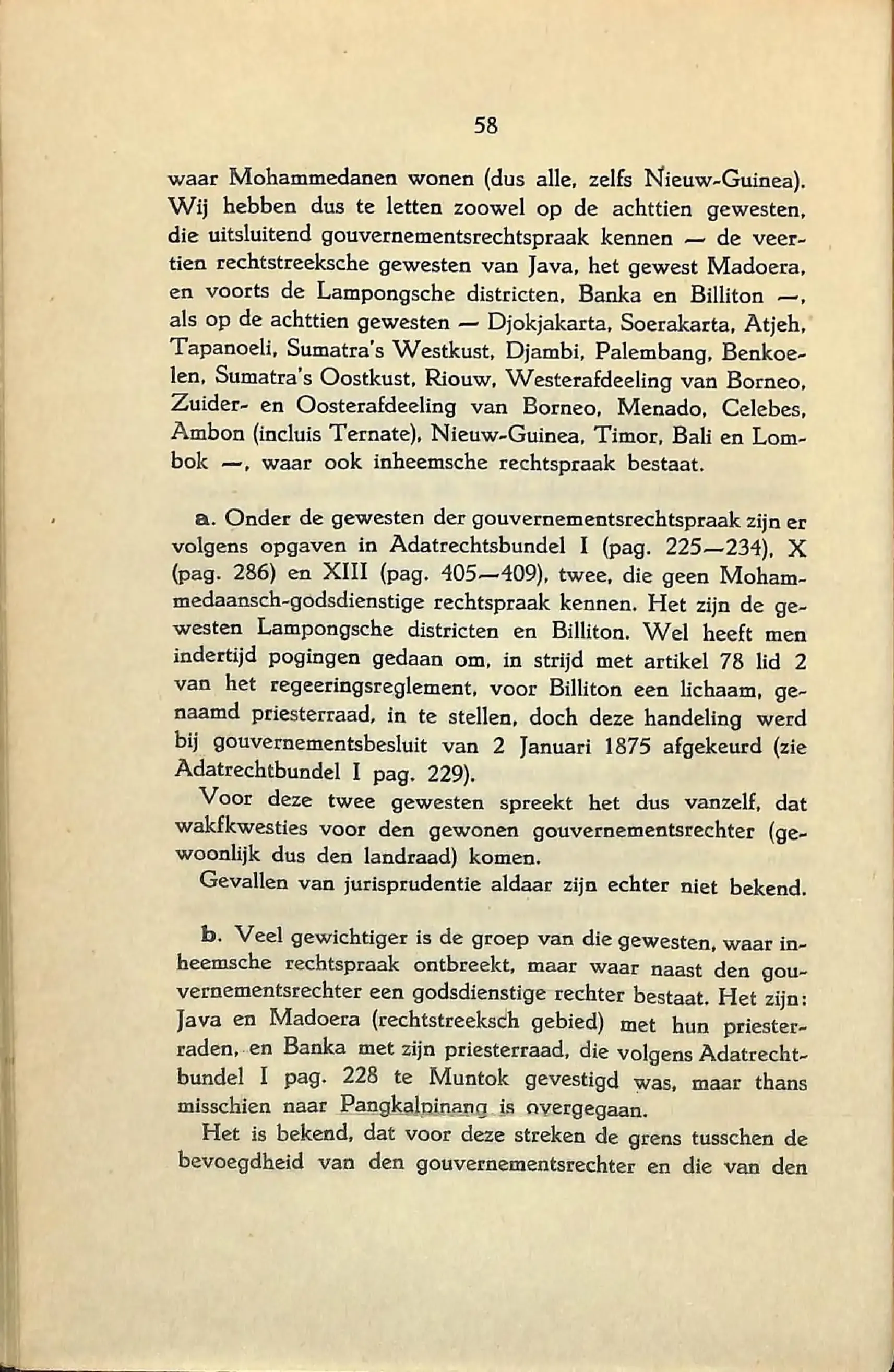 58

waar Mohammedanen wonen (dus alle, zelfs Nieuw-Guinea). Wij hebben dus te letten zoowel op de achttien gewesten, die uitsluitend gouvernementsrechtspraak kennen — de veertien rechtstreeksche gewesten van Java, het gewest Madoera, en voorts de Lampongsche districten, Banka en Billiton —, als op de achttien gewesten — Djokjakarta, Soerakarta, Atjeh, Tapanoeli, Sumatra's Westkust, Djambi, Palembang, Benkoelen, Sumatra's Oostkust, Riouw, Westerafdeeling van Borneo, Zuider- en Oosterafdeeling van Borneo, Menado, Celebes, Ambon (incluis Ternate), Nieuw-Guinea, Timor, Bali en Lombok —, waar ook inheemsche rechtspraak bestaat.

a. Onder de gewesten der gouvernementsrechtspraak zijn er volgens opgaven in Adatrechtsbundel I (pag. 225—234), X (pag. 286) en XIII (pag. 405—409), twee, die geen Mohammedaansch-godsdienstige rechtspraak kennen. Het zijn de gewesten Lampongsche districten en Billiton. Wel heeft men indertijd pogingen gedaan om, in strijd met artikel 78 lid 2 van het regeeringsreglement, voor Billiton een lichaam, genaamd priesterraad, in te stellen, doch deze handeling werd bij gouvernementsbesluit van 2 Januari 1875 afgekeurd (zie Adatrechtbundel I pag. 229).

Voor deze twee gewesten spreekt het dus vanzelf, dat wakfkwesties voor den gewonen gouvernementsrechter (gewoonlijk dus den landraad) komen.

Gevallen van jurisprudentie aldaar zijn echter niet bekend.

b. Veel gewichtiger is de groep van die gewesten, waar inheemsche rechtspraak ontbreekt, maar waar naast den gouvernementsrechter een godsdienstige rechter bestaat. Het zijn: Java en Madoera (rechtstreeksch gebied) met hun priesterraden, en Banka met zijn priesterraad, die volgens Adatrechtbundel I pag. 228 te Muntok gevestigd was, maar thans misschien naar Pangkalpinang is overgegaan.

Het is bekend, dat voor deze streken de grens tusschen de bevoegdheid van den gouvernementsrechter en die van den